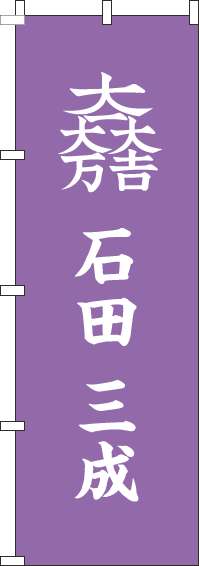 大一大万大吉
石田三成